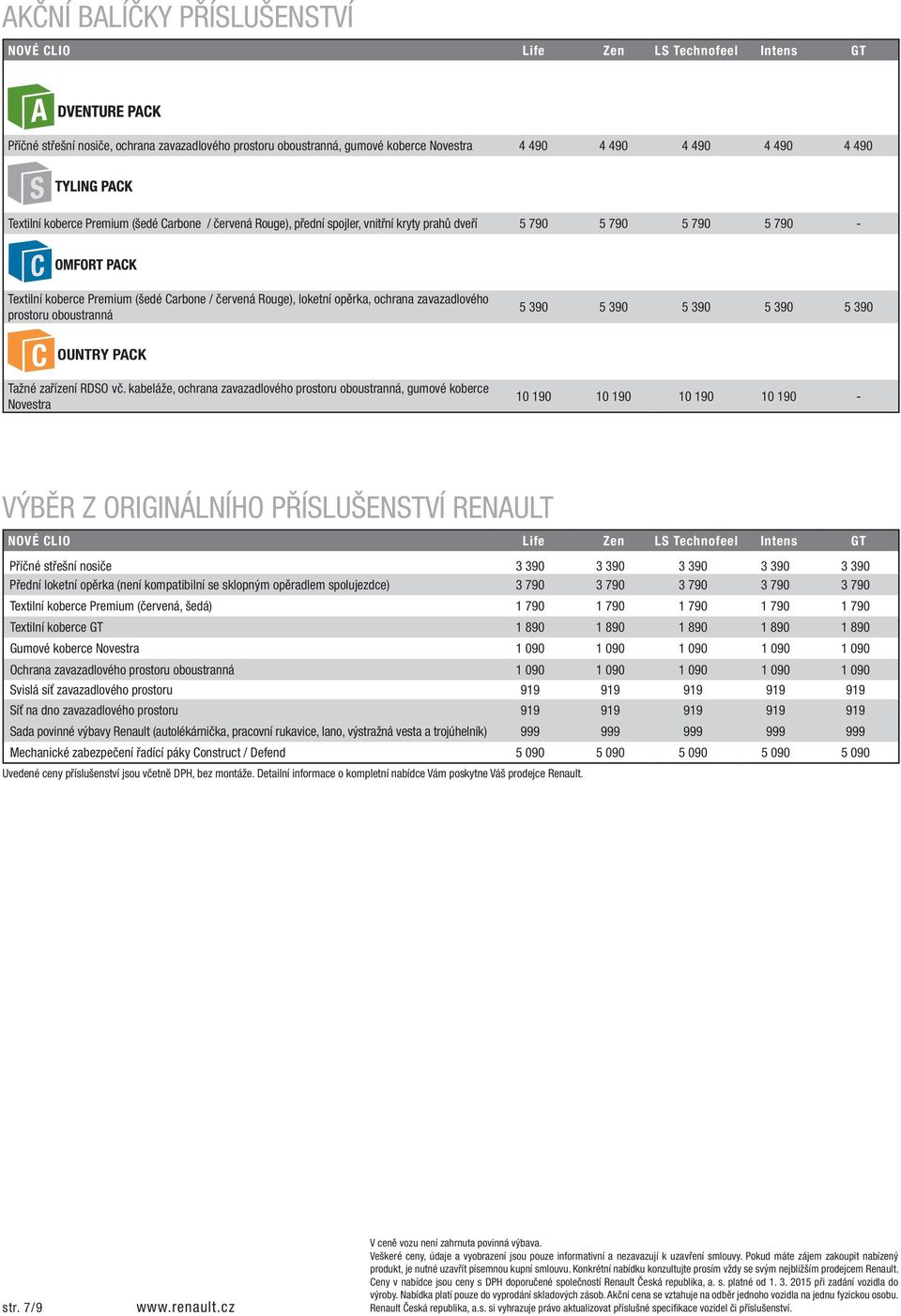 AKČNÍ BALÍČKY PŘÍSLUŠENSTVÍ

| NOVÉ CLIO | Life | Zen | LS Technofeel | Intens | GT |
|---|---|---|---|---|---|
| A DVENTURE PACK | | | | | |
| Příčné střešní nosiče, ochrana zavazadlového prostoru oboustranná, gumové koberce Novestra | 4 490 | 4 490 | 4 490 | 4 490 | 4 490 |
| S TYLING PACK | | | | | |
| Textilní koberce Premium (šedé Carbone / červená Rouge), přední spojler, vnitřní kryty prahů dveří | 5 790 | 5 790 | 5 790 | 5 790 | - |
| C OMFORT PACK | | | | | |
| Textilní koberce Premium (šedé Carbone / červená Rouge), loketní opěrka, ochrana zavazadlového prostoru oboustranná | 5 390 | 5 390 | 5 390 | 5 390 | 5 390 |
| C OUNTRY PACK | | | | | |
| Tažné zařízení RDSO vč. kabeláže, ochrana zavazadlového prostoru oboustranná, gumové koberce Novestra | 10 190 | 10 190 | 10 190 | 10 190 | - |

VÝBĚR Z ORIGINÁLNÍHO PŘÍSLUŠENSTVÍ RENAULT

| NOVÉ CLIO | Life | Zen | LS Technofeel | Intens | GT |
|---|---|---|---|---|---|
| Příčné střešní nosiče | 3 390 | 3 390 | 3 390 | 3 390 | 3 390 |
| Přední loketní opěrka (není kompatibilní se sklopným opěradlem spolujezdce) | 3 790 | 3 790 | 3 790 | 3 790 | 3 790 |
| Textilní koberce Premium (červená, šedá) | 1 790 | 1 790 | 1 790 | 1 790 | 1 790 |
| Textilní koberce GT | 1 890 | 1 890 | 1 890 | 1 890 | 1 890 |
| Gumové koberce Novestra | 1 090 | 1 090 | 1 090 | 1 090 | 1 090 |
| Ochrana zavazadlového prostoru oboustranná | 1 090 | 1 090 | 1 090 | 1 090 | 1 090 |
| Svislá síť zavazadlového prostoru | 919 | 919 | 919 | 919 | 919 |
| Síť na dno zavazadlového prostoru | 919 | 919 | 919 | 919 | 919 |
| Sada povinné výbavy Renault (autolékárnička, pracovní rukavice, lano, výstražná vesta a trojúhelník) | 999 | 999 | 999 | 999 | 999 |
| Mechanické zabezpečení řadící páky Construct / Defend | 5 090 | 5 090 | 5 090 | 5 090 | 5 090 |

Uvedené ceny příslušenství jsou včetně DPH, bez montáže. Detailní informace o kompletní nabídce Vám poskytne Váš prodejce Renault.

str. 7/9

www.renault.cz

V ceně vozu není zahrnuta povinná výbava.
Veškeré ceny, údaje a vyobrazení jsou pouze informativní a nezavazují k uzavření smlouvy. Pokud máte zájem zakoupit nabízený produkt, je nutné uzavřít písemnou kupní smlouvu. Konkrétní nabídku konzultujte prosím vždy se svým nejbližším prodejcem Renault. Ceny v nabídce jsou ceny s DPH doporučené společností Renault Česká republika, a. s. platné od 1. 3. 2015 při zadání vozidla do výroby. Nabídka platí pouze do vyprodání skladových zásob. Akční cena se vztahuje na odběr jednoho vozidla na jednu fyzickou osobu. Renault Česká republika, a.s. si vyhrazuje právo aktualizovat příslušné specifikace vozidel či příslušenství.